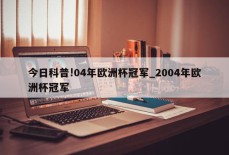 今日科普!04年欧洲杯冠军_2004年欧洲杯冠军